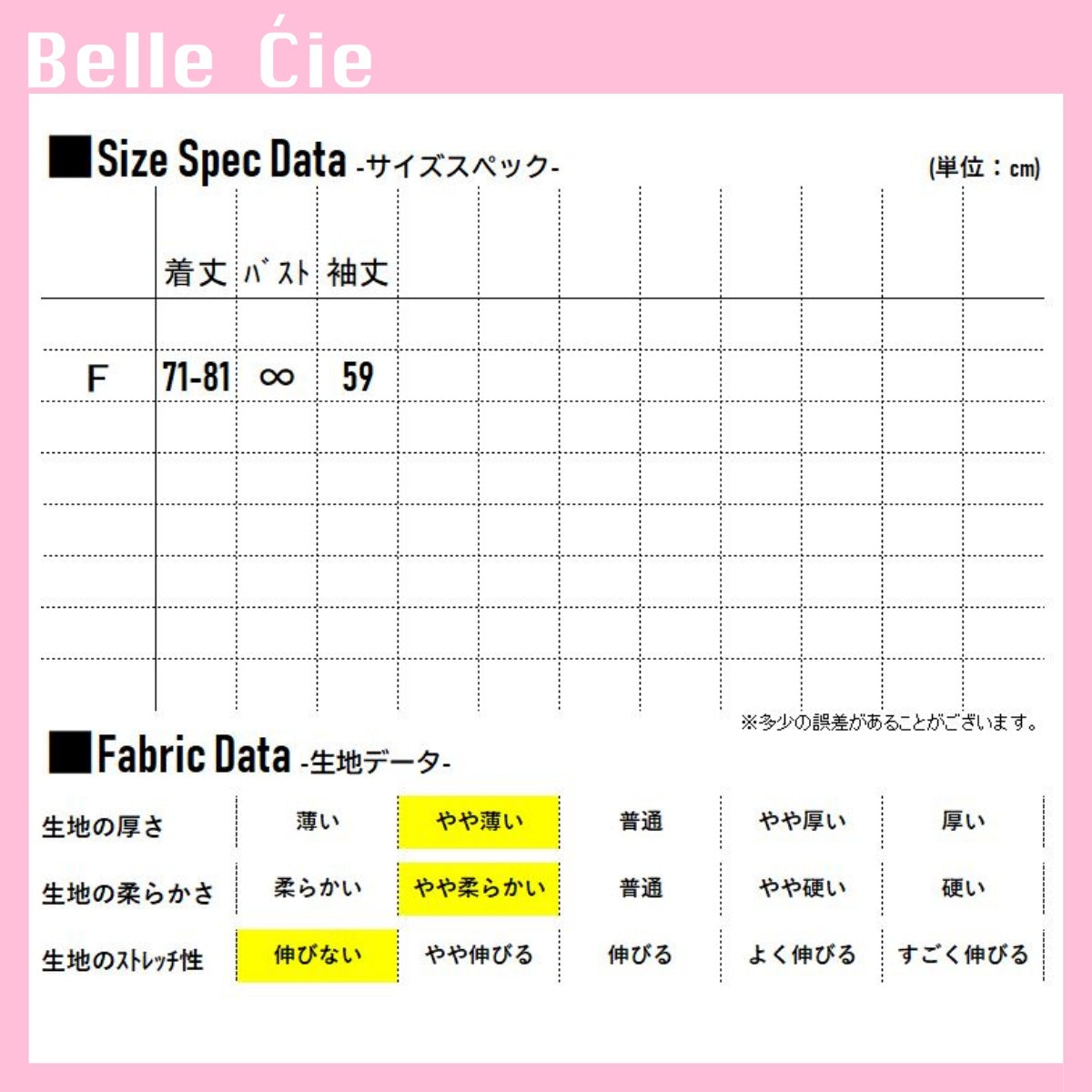 Belle Ćie

■Size Spec Data -サイズスペック-

(単位：cm)

| | 着丈 | ﾊﾞｽﾄ | 袖丈 |
|---|---|---|---|
| F | 71-81 | ∞ | 59 |

※多少の誤差があることがございます。

■Fabric Data -生地データ-

| 生地の厚さ | 薄い | やや薄い | 普通 | やや厚い | 厚い |
|---|---|---|---|---|---|
| 生地の柔らかさ | 柔らかい | やや柔らかい | 普通 | やや硬い | 硬い |
| 生地のｽﾄﾚｯﾁ性 | 伸びない | やや伸びる | 伸びる | よく伸びる | すごく伸びる |